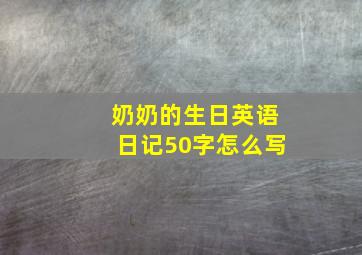 奶奶的生日英语日记50字怎么写